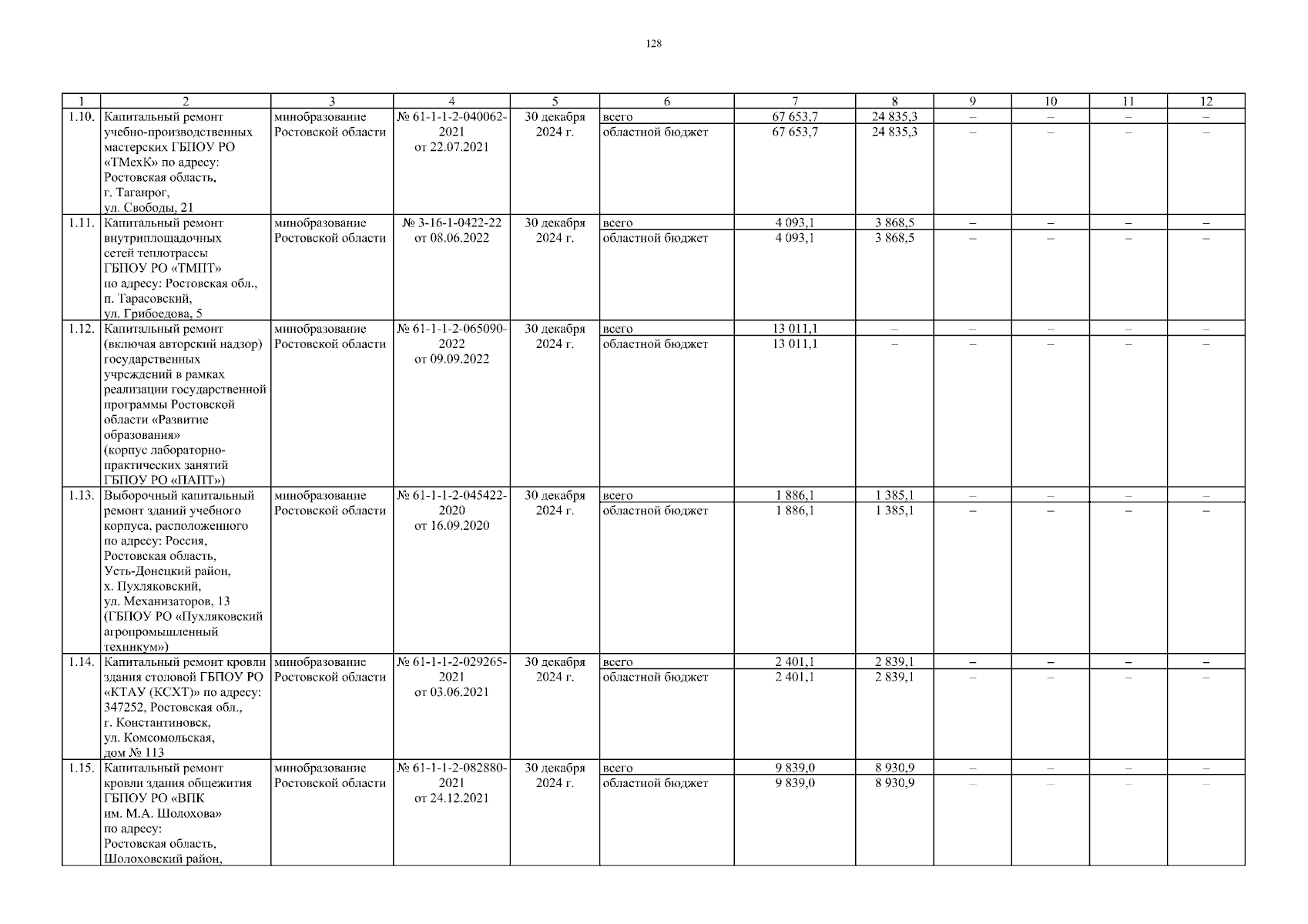 128

| 1 | 2 | 3 | 4 | 5 | 6 | 7 | 8 | 9 | 10 | 11 | 12 |
|---|---|---|---|---|---|---|---|---|---|---|---|
| 1.10. | Капитальный ремонт учебно-производственных мастерских ГБПОУ РО «ТМехК» по адресу: Ростовская область, г. Таганрог, ул. Свободы, 21 | минобразование Ростовской области | № 61-1-1-2-040062-2021 от 22.07.2021 | 30 декабря 2024 г. | всего | 67 653,7 | 24 835,3 | – | – | – | – |
| | | | | | областной бюджет | 67 653,7 | 24 835,3 | – | – | – | – |
| 1.11. | Капитальный ремонт внутриплощадочных сетей теплотрассы ГБПОУ РО «ТМПТ» по адресу: Ростовская обл., п. Тарасовский, ул. Грибоедова, 5 | минобразование Ростовской области | № 3-16-1-0422-22 от 08.06.2022 | 30 декабря 2024 г. | всего | 4 093,1 | 3 868,5 | – | – | – | – |
| | | | | | областной бюджет | 4 093,1 | 3 868,5 | – | – | – | – |
| 1.12. | Капитальный ремонт (включая авторский надзор) государственных учреждений в рамках реализации государственной программы Ростовской области «Развитие образования» (корпус лабораторно-практических занятий ГБПОУ РО «ПАПТ») | минобразование Ростовской области | № 61-1-1-2-065090-2022 от 09.09.2022 | 30 декабря 2024 г. | всего | 13 011,1 | – | – | – | – | – |
| | | | | | областной бюджет | 13 011,1 | – | – | – | – | – |
| 1.13. | Выборочный капитальный ремонт зданий учебного корпуса, расположенного по адресу: Россия, Ростовская область, Усть-Донецкий район, х. Пухляковский, ул. Механизаторов, 13 (ГБПОУ РО «Пухляковский агропромышленный техникум») | минобразование Ростовской области | № 61-1-1-2-045422-2020 от 16.09.2020 | 30 декабря 2024 г. | всего | 1 886,1 | 1 385,1 | – | – | – | – |
| | | | | | областной бюджет | 1 886,1 | 1 385,1 | – | – | – | – |
| 1.14. | Капитальный ремонт кровли здания столовой ГБПОУ РО «КТАУ (КСХТ)» по адресу: 347252, Ростовская обл., г. Константиновск, ул. Комсомольская, дом № 113 | минобразование Ростовской области | № 61-1-1-2-029265-2021 от 03.06.2021 | 30 декабря 2024 г. | всего | 2 401,1 | 2 839,1 | – | – | – | – |
| | | | | | областной бюджет | 2 401,1 | 2 839,1 | – | – | – | – |
| 1.15. | Капитальный ремонт кровли здания общежития ГБПОУ РО «ВПК им. М.А. Шолохова» по адресу: Ростовская область, Шолоховский район, | минобразование Ростовской области | № 61-1-1-2-082880-2021 от 24.12.2021 | 30 декабря 2024 г. | всего | 9 839,0 | 8 930,9 | – | – | – | – |
| | | | | | областной бюджет | 9 839,0 | 8 930,9 | – | – | – | – |